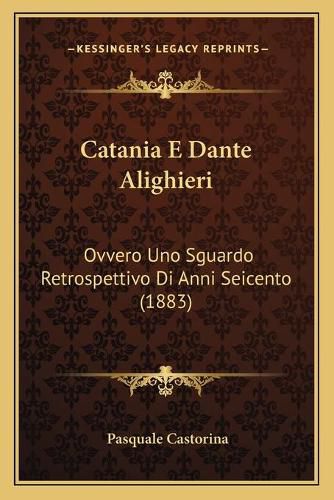 —KESSINGER'S LEGACY REPRINTS—

Catania E Dante Alighieri

Ovvero Uno Sguardo Retrospettivo Di Anni Seicento (1883)

Pasquale Castorina